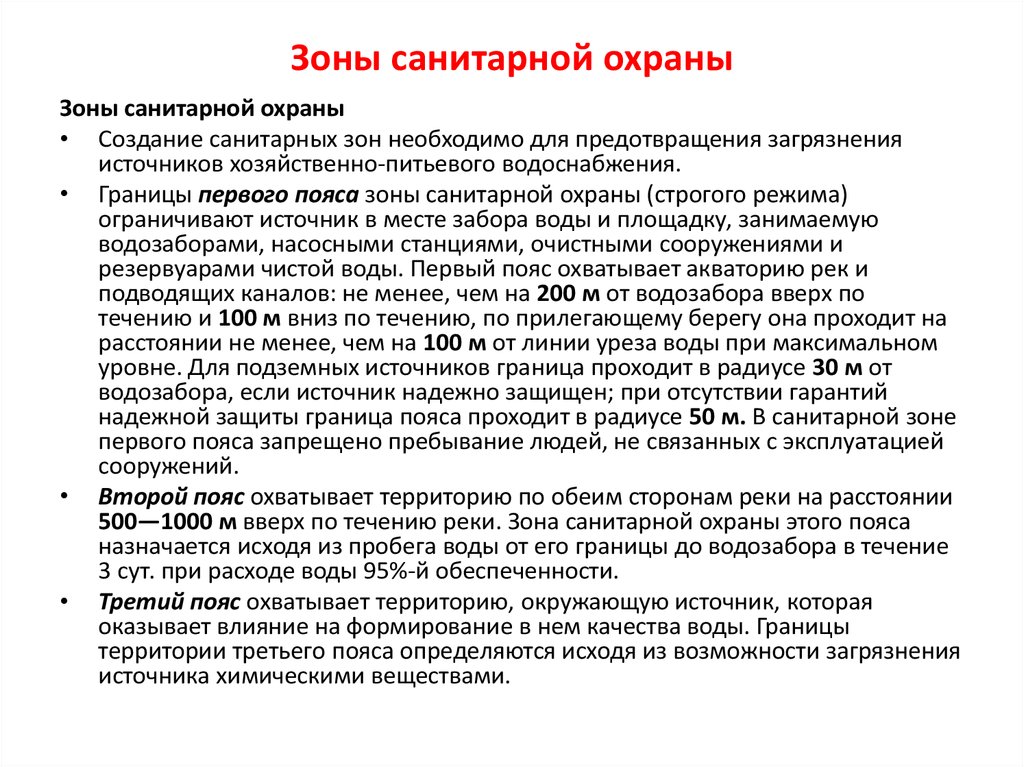 Зоны санитарной охраны

Зоны санитарной охраны

• Создание санитарных зон необходимо для предотвращения загрязнения источников хозяйственно-питьевого водоснабжения.

• Границы первого пояса зоны санитарной охраны (строгого режима) ограничивают источник в месте забора воды и площадку, занимаемую водозаборами, насосными станциями, очистными сооружениями и резервуарами чистой воды. Первый пояс охватывает акваторию рек и подводящих каналов: не менее, чем на 200 м от водозабора вверх по течению и 100 м вниз по течению, по прилегающему берегу она проходит на расстоянии не менее, чем на 100 м от линии уреза воды при максимальном уровне. Для подземных источников граница проходит в радиусе 30 м от водозабора, если источник надежно защищен; при отсутствии гарантий надежной защиты граница пояса проходит в радиусе 50 м. В санитарной зоне первого пояса запрещено пребывание людей, не связанных с эксплуатацией сооружений.

• Второй пояс охватывает территорию по обеим сторонам реки на расстоянии 500—1000 м вверх по течению реки. Зона санитарной охраны этого пояса назначается исходя из пробега воды от его границы до водозабора в течение 3 сут. при расходе воды 95%-й обеспеченности.

• Третий пояс охватывает территорию, окружающую источник, которая оказывает влияние на формирование в нем качества воды. Границы территории третьего пояса определяются исходя из возможности загрязнения источника химическими веществами.